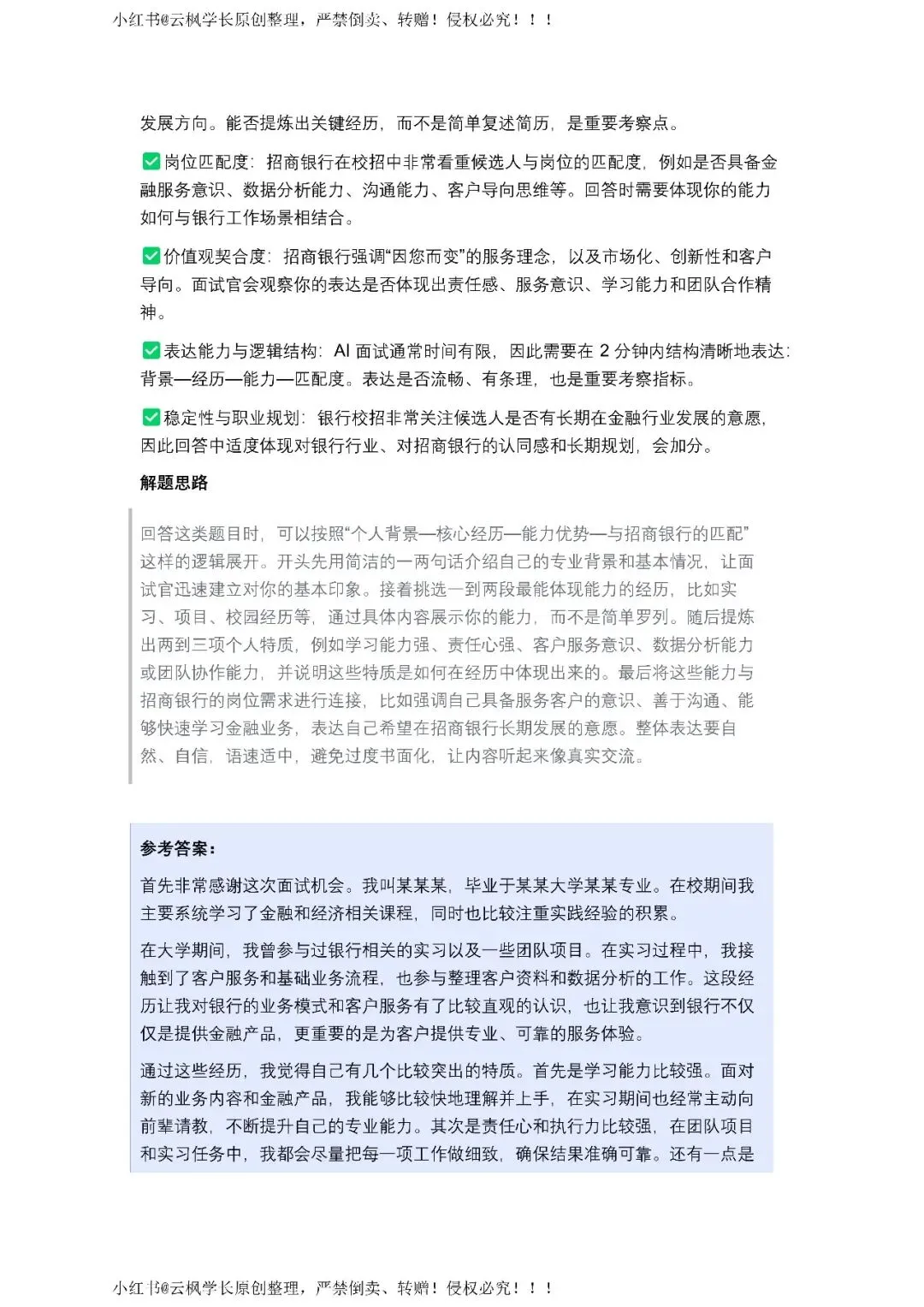 小红书@云枫学长原创整理，严禁倒卖、转赠！侵权必究！！！

发展方向。能否提炼出关键经历，而不是简单复述简历，是重要考察点。

✅岗位匹配度：招商银行在校招中非常看重候选人与岗位的匹配度，例如是否具备金融服务意识、数据分析能力、沟通能力、客户导向思维等。回答时需要体现你的能力如何与银行工作场景相结合。

✅价值观契合度：招商银行强调“因您而变”的服务理念，以及市场化、创新性和客户导向。面试官会观察你的表达是否体现出责任感、服务意识、学习能力和团队合作精神。

✅表达能力与逻辑结构：AI 面试通常时间有限，因此需要在 2 分钟内结构清晰地表达：背景—经历—能力—匹配度。表达是否流畅、有条理，也是重要考察指标。

✅稳定性与职业规划：银行校招非常关注候选人是否有长期在金融行业发展的意愿，因此回答中适度体现对银行行业、对招商银行的认同感和长期规划，会加分。

解题思路

回答这类题目时，可以按照“个人背景—核心经历—能力优势—与招商银行的匹配”这样的逻辑展开。开头先用简洁的一两句话介绍自己的专业背景和基本情况，让面试官迅速建立对你的基本印象。接着挑选一到两段最能体现能力的经历，比如实习、项目、校园经历等，通过具体内容展示你的能力，而不是简单罗列。随后提炼出两到三项个人特质，例如学习能力强、责任心强、客户服务意识、数据分析能力或团队协作能力，并说明这些特质是如何在经历中体现出来的。最后将这些能力与招商银行的岗位需求进行连接，比如强调自己具备服务客户的意识、善于沟通、能够快速学习金融业务，表达自己希望在招商银行长期发展的意愿。整体表达要自然、自信，语速适中，避免过度书面化，让内容听起来像真实交流。

参考答案：

首先非常感谢这次面试机会。我叫某某某，毕业于某某大学某某专业。在校期间我主要系统学习了金融和经济相关课程，同时也比较注重实践经验的积累。

在大学期间，我曾参与过银行相关的实习以及一些团队项目。在实习过程中，我接触到了客户服务和基础业务流程，也参与整理客户资料和数据分析的工作。这段经历让我对银行的业务模式和客户服务有了比较直观的认识，也让我意识到银行不仅仅是提供金融产品，更重要的是为客户提供专业、可靠的服务体验。

通过这些经历，我觉得自己有几个比较突出的特质。首先是学习能力比较强。面对新的业务内容和金融产品，我能够比较快地理解并上手，在实习期间也经常主动向前辈请教，不断提升自己的专业能力。其次是责任心和执行力比较强，在团队项目和实习任务中，我都会尽量把每一项工作做细致，确保结果准确可靠。还有一点是

小红书@云枫学长原创整理，严禁倒卖、转赠！侵权必究！！！